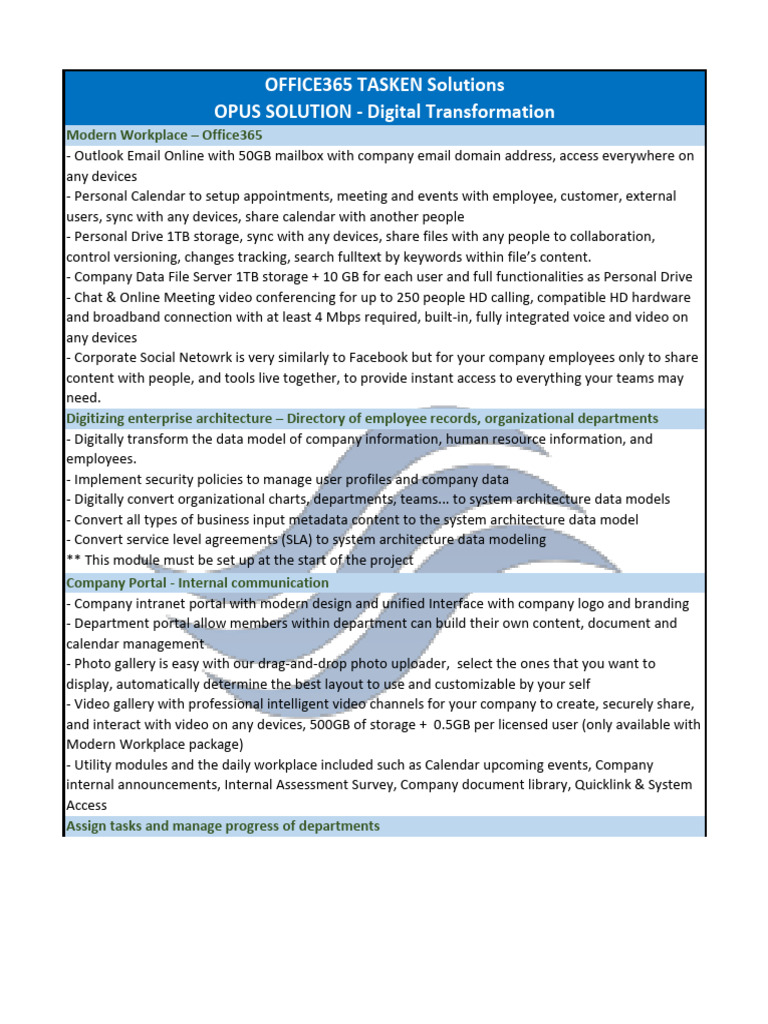 OFFICE365 TASKEN Solutions
OPUS SOLUTION - Digital Transformation

Modern Workplace – Office365

- Outlook Email Online with 50GB mailbox with company email domain address, access everywhere on any devices
- Personal Calendar to setup appointments, meeting and events with employee, customer, external users, sync with any devices, share calendar with another people
- Personal Drive 1TB storage, sync with any devices, share files with any people to collaboration, control versioning, changes tracking, search fulltext by keywords within file's content.
- Company Data File Server 1TB storage + 10 GB for each user and full functionalities as Personal Drive
- Chat & Online Meeting video conferencing for up to 250 people HD calling, compatible HD hardware and broadband connection with at least 4 Mbps required, built-in, fully integrated voice and video on any devices
- Corporate Social Netowrk is very similarly to Facebook but for your company employees only to share content with people, and tools live together, to provide instant access to everything your teams may need.

Digitizing enterprise architecture – Directory of employee records, organizational departments

- Digitally transform the data model of company information, human resource information, and employees.
- Implement security policies to manage user profiles and company data
- Digitally convert organizational charts, departments, teams... to system architecture data models
- Convert all types of business input metadata content to the system architecture data model
- Convert service level agreements (SLA) to system architecture data modeling
** This module must be set up at the start of the project

Company Portal - Internal communication

- Company intranet portal with modern design and unified Interface with company logo and branding
- Department portal allow members within department can build their own content, document and calendar management
- Photo gallery is easy with our drag-and-drop photo uploader, select the ones that you want to display, automatically determine the best layout to use and customizable by your self
- Video gallery with professional intelligent video channels for your company to create, securely share, and interact with video on any devices, 500GB of storage + 0.5GB per licensed user (only available with Modern Workplace package)
- Utility modules and the daily workplace included such as Calendar upcoming events, Company internal announcements, Internal Assessment Survey, Company document library, Quicklink & System Access

Assign tasks and manage progress of departments